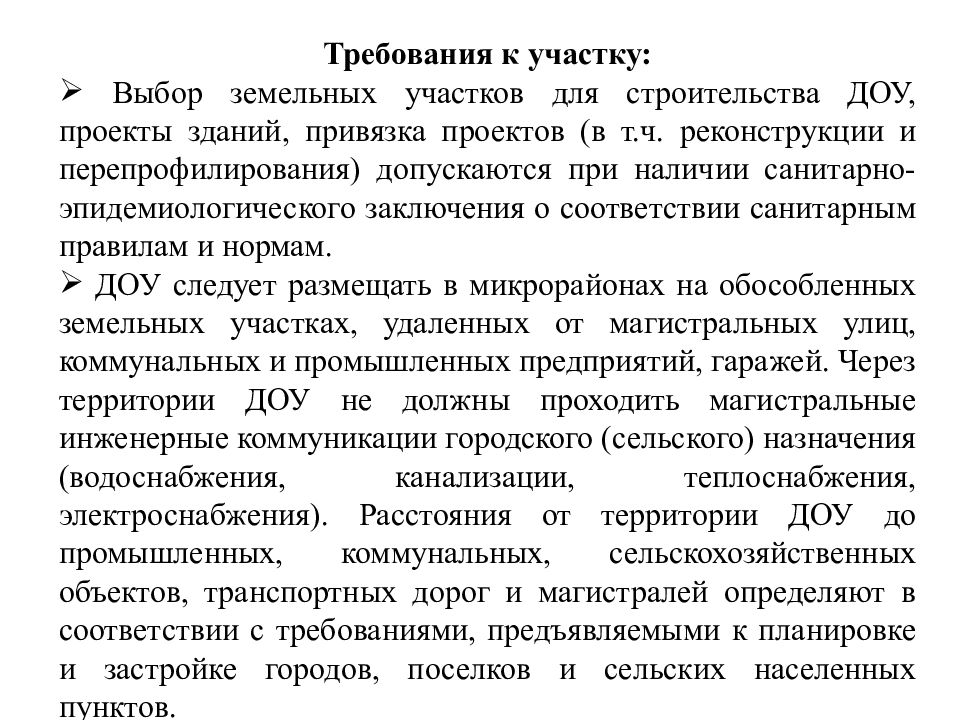 Требования к участку:

➢ Выбор земельных участков для строительства ДОУ, проекты зданий, привязка проектов (в т.ч. реконструкции и перепрофилирования) допускаются при наличии санитарно-эпидемиологического заключения о соответствии санитарным правилам и нормам.

➢ ДОУ следует размещать в микрорайонах на обособленных земельных участках, удаленных от магистральных улиц, коммунальных и промышленных предприятий, гаражей. Через территории ДОУ не должны проходить магистральные инженерные коммуникации городского (сельского) назначения (водоснабжения, канализации, теплоснабжения, электроснабжения). Расстояния от территории ДОУ до промышленных, коммунальных, сельскохозяйственных объектов, транспортных дорог и магистралей определяют в соответствии с требованиями, предъявляемыми к планировке и застройке городов, поселков и сельских населенных пунктов.